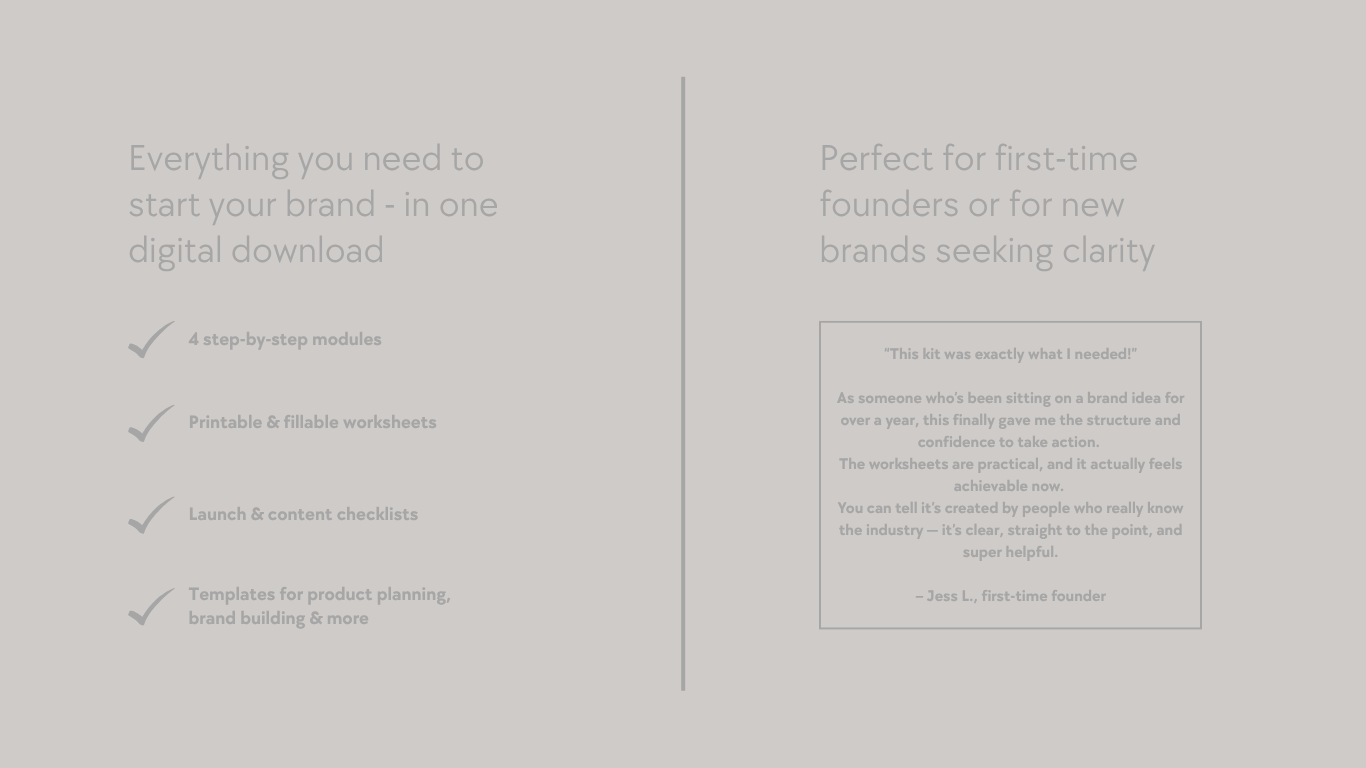 Everything you need to start your brand - in one digital download

✓ 4 step-by-step modules

✓ Printable & fillable worksheets

✓ Launch & content checklists

✓ Templates for product planning, brand building & more

Perfect for first-time founders or for new brands seeking clarity

"This kit was exactly what I needed!"

As someone who's been sitting on a brand idea for over a year, this finally gave me the structure and confidence to take action.
The worksheets are practical, and it actually feels achievable now.
You can tell it's created by people who really know the industry — it's clear, straight to the point, and super helpful.

– Jess L., first-time founder